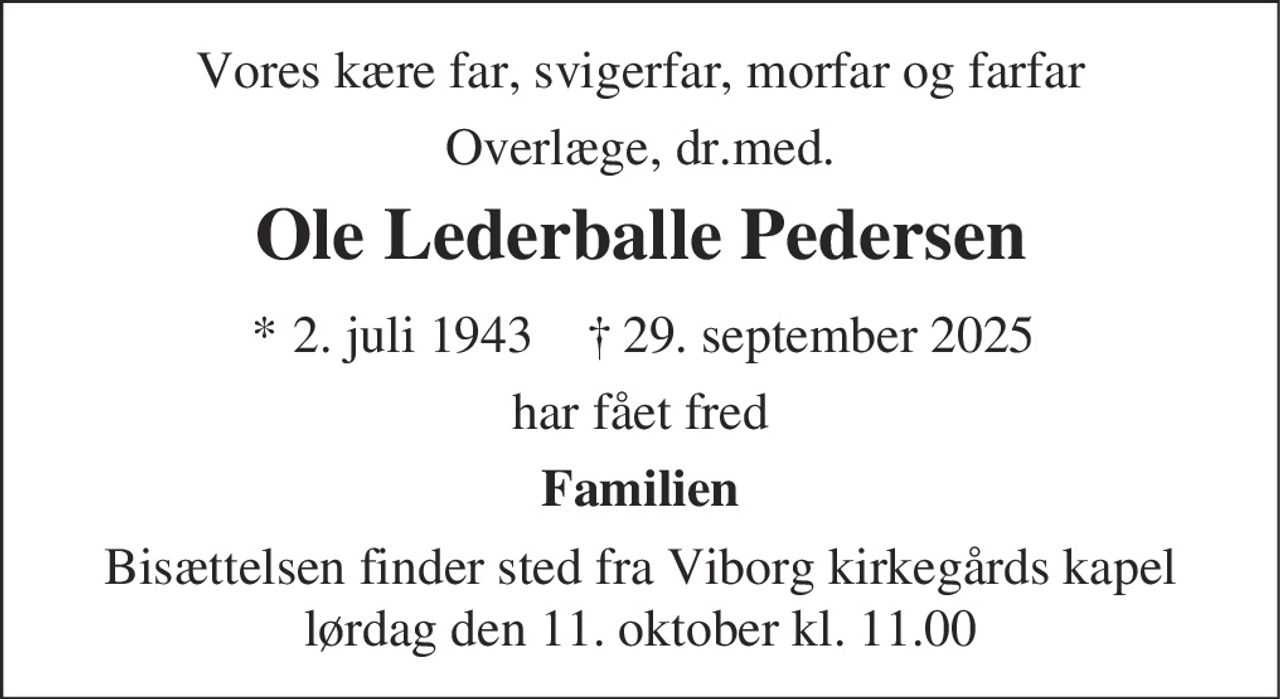 Vores kære far, svigerfar, morfar og farfar

Overlæge, dr.med.

Ole Lederballe Pedersen

* 2. juli 1943 † 29. september 2025

har fået fred

Familien

Bisættelsen finder sted fra Viborg kirkegårds kapel lørdag den 11. oktober kl. 11.00